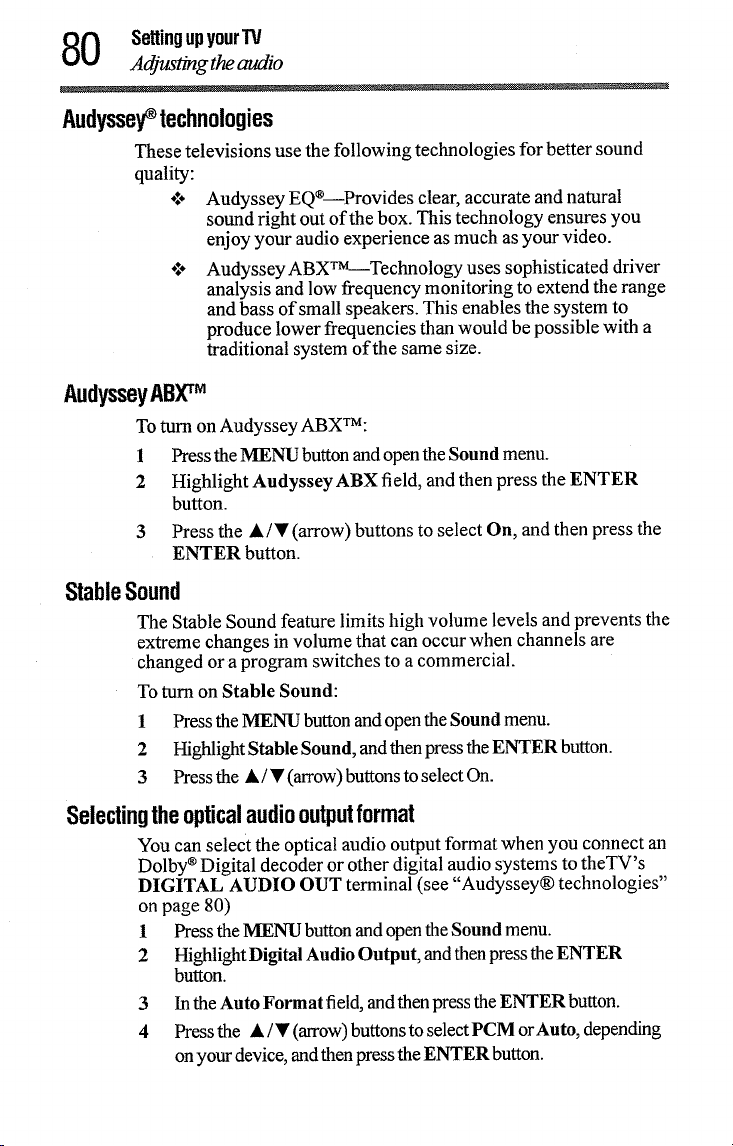 80 Setting up your TV
Adjusting the audio

Audyssey® technologies

These televisions use the following technologies for better sound quality:

❖ Audyssey EQ®—Provides clear, accurate and natural sound right out of the box. This technology ensures you enjoy your audio experience as much as your video.

❖ Audyssey ABX™—Technology uses sophisticated driver analysis and low frequency monitoring to extend the range and bass of small speakers. This enables the system to produce lower frequencies than would be possible with a traditional system of the same size.

Audyssey ABX™

To turn on Audyssey ABX™:

1 Press the MENU button and open the Sound menu.

2 Highlight Audyssey ABX field, and then press the ENTER button.

3 Press the ▲/▼ (arrow) buttons to select On, and then press the ENTER button.

Stable Sound

The Stable Sound feature limits high volume levels and prevents the extreme changes in volume that can occur when channels are changed or a program switches to a commercial.

To turn on Stable Sound:

1 Press the MENU button and open the Sound menu.

2 Highlight Stable Sound, and then press the ENTER button.

3 Press the ▲/▼ (arrow) buttons to select On.

Selecting the optical audio output format

You can select the optical audio output format when you connect an Dolby® Digital decoder or other digital audio systems to theTV's DIGITAL AUDIO OUT terminal (see "Audyssey® technologies" on page 80)

1 Press the MENU button and open the Sound menu.

2 Highlight Digital Audio Output, and then press the ENTER button.

3 In the Auto Format field, and then press the ENTER button.

4 Press the ▲/▼ (arrow) buttons to select PCM or Auto, depending on your device, and then press the ENTER button.